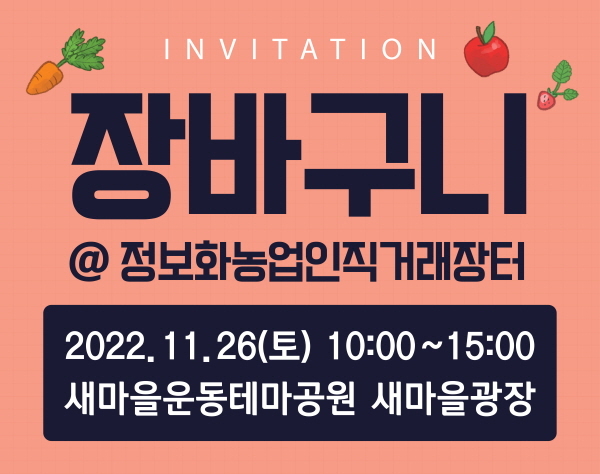 INVITATION

장바구니

@ 정보화농업인직거래장터

2022. 11. 26(토) 10:00 ~ 15:00
새마을운동테마공원 새마을광장